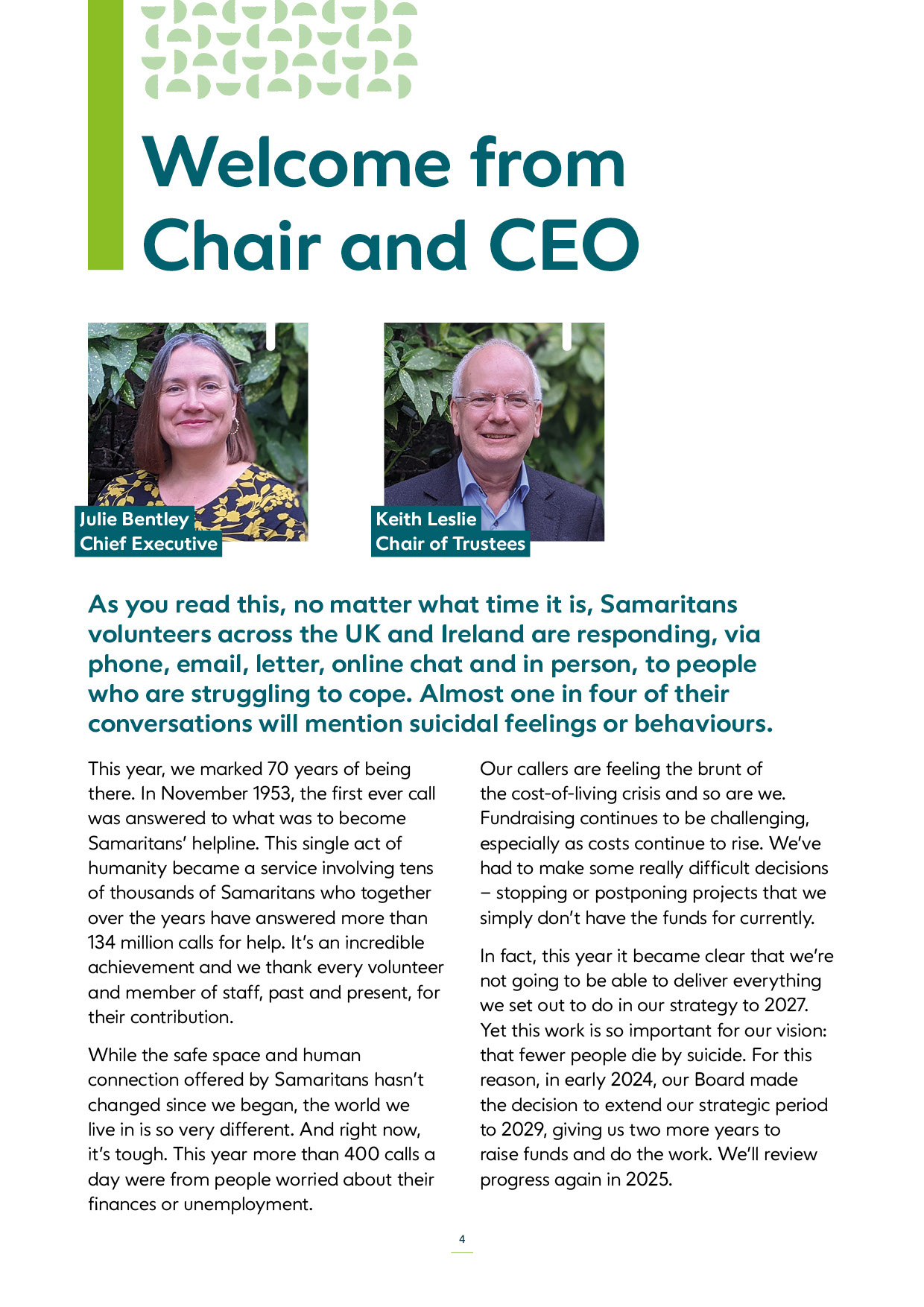 Welcome from Chair and CEO

Julie Bentley
Chief Executive

Keith Leslie
Chair of Trustees

As you read this, no matter what time it is, Samaritans volunteers across the UK and Ireland are responding, via phone, email, letter, online chat and in person, to people who are struggling to cope. Almost one in four of their conversations will mention suicidal feelings or behaviours.

This year, we marked 70 years of being there. In November 1953, the first ever call was answered to what was to become Samaritans' helpline. This single act of humanity became a service involving tens of thousands of Samaritans who together over the years have answered more than 134 million calls for help. It's an incredible achievement and we thank every volunteer and member of staff, past and present, for their contribution.

While the safe space and human connection offered by Samaritans hasn't changed since we began, the world we live in is so very different. And right now, it's tough. This year more than 400 calls a day were from people worried about their finances or unemployment.

Our callers are feeling the brunt of the cost-of-living crisis and so are we. Fundraising continues to be challenging, especially as costs continue to rise. We've had to make some really difficult decisions – stopping or postponing projects that we simply don't have the funds for currently.

In fact, this year it became clear that we're not going to be able to deliver everything we set out to do in our strategy to 2027. Yet this work is so important for our vision: that fewer people die by suicide. For this reason, in early 2024, our Board made the decision to extend our strategic period to 2029, giving us two more years to raise funds and do the work. We'll review progress again in 2025.

4